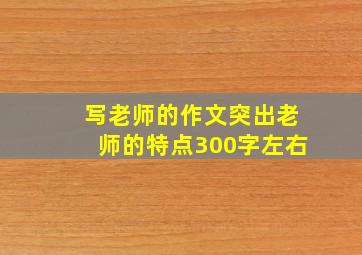 写老师的作文突出老师的特点300字左右